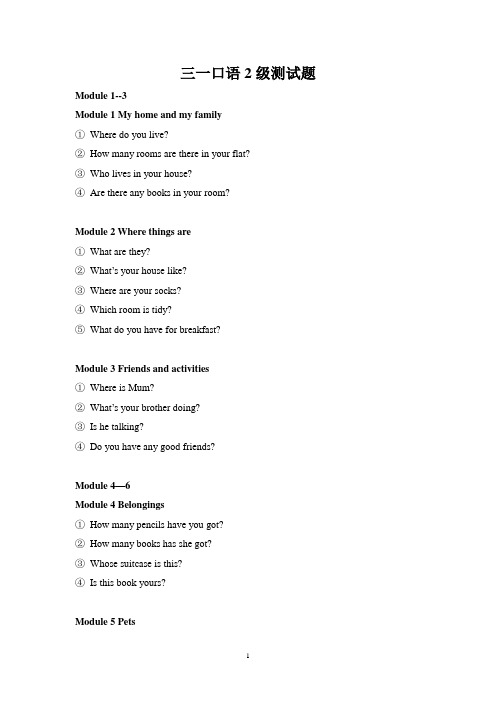 三一口语 2 级测试题

Module 1--3

Module 1 My home and my family

① Where do you live?

② How many rooms are there in your flat?

③ Who lives in your house?

④ Are there any books in your room?

Module 2 Where things are

① What are they?

② What's your house like?

③ Where are your socks?

④ Which room is tidy?

⑤ What do you have for breakfast?

Module 3 Friends and activities

① Where is Mum?

② What's your brother doing?

③ Is he talking?

④ Do you have any good friends?

Module 4—6

Module 4 Belongings

① How many pencils have you got?

② How many books has she got?

③ Whose suitcase is this?

④ Is this book yours?

Module 5 Pets

1